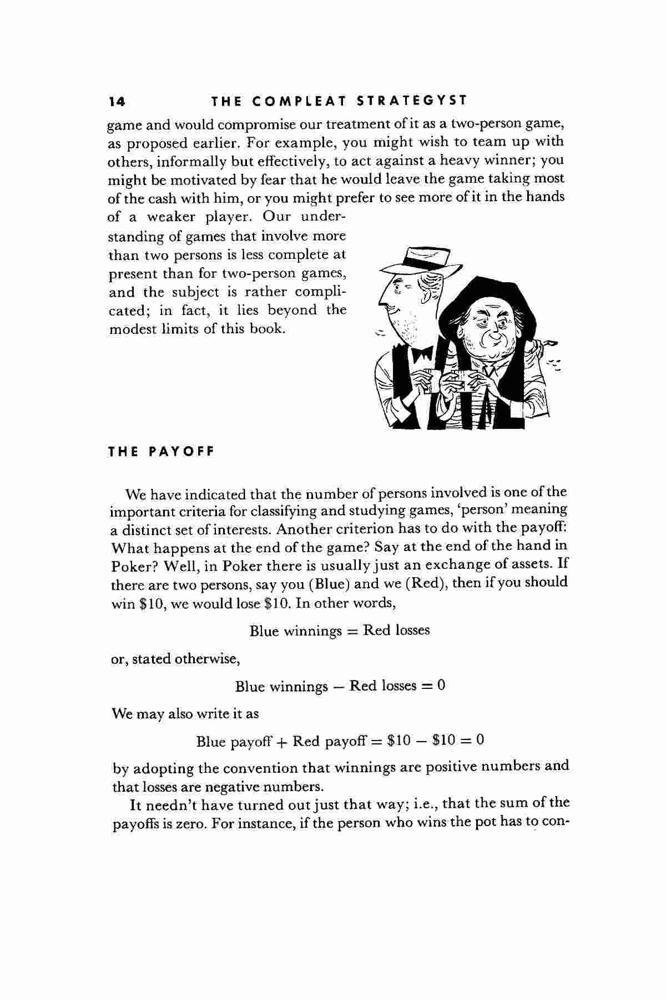 14 THE COMPLEAT STRATEGYST

game and would compromise our treatment of it as a two-person game, as proposed earlier. For example, you might wish to team up with others, informally but effectively, to act against a heavy winner; you might be motivated by fear that he would leave the game taking most of the cash with him, or you might prefer to see more of it in the hands of a weaker player. Our understanding of games that involve more than two persons is less complete at present than for two-person games, and the subject is rather complicated; in fact, it lies beyond the modest limits of this book.

THE PAYOFF

We have indicated that the number of persons involved is one of the important criteria for classifying and studying games, 'person' meaning a distinct set of interests. Another criterion has to do with the payoff: What happens at the end of the game? Say at the end of the hand in Poker? Well, in Poker there is usually just an exchange of assets. If there are two persons, say you (Blue) and we (Red), then if you should win \$10, we would lose \$10. In other words,

Blue winnings = Red losses

or, stated otherwise,

Blue winnings − Red losses = 0

We may also write it as

Blue payoff + Red payoff = \$10 − \$10 = 0

by adopting the convention that winnings are positive numbers and that losses are negative numbers.

It needn't have turned out just that way; i.e., that the sum of the payoffs is zero. For instance, if the person who wins the pot has to con-